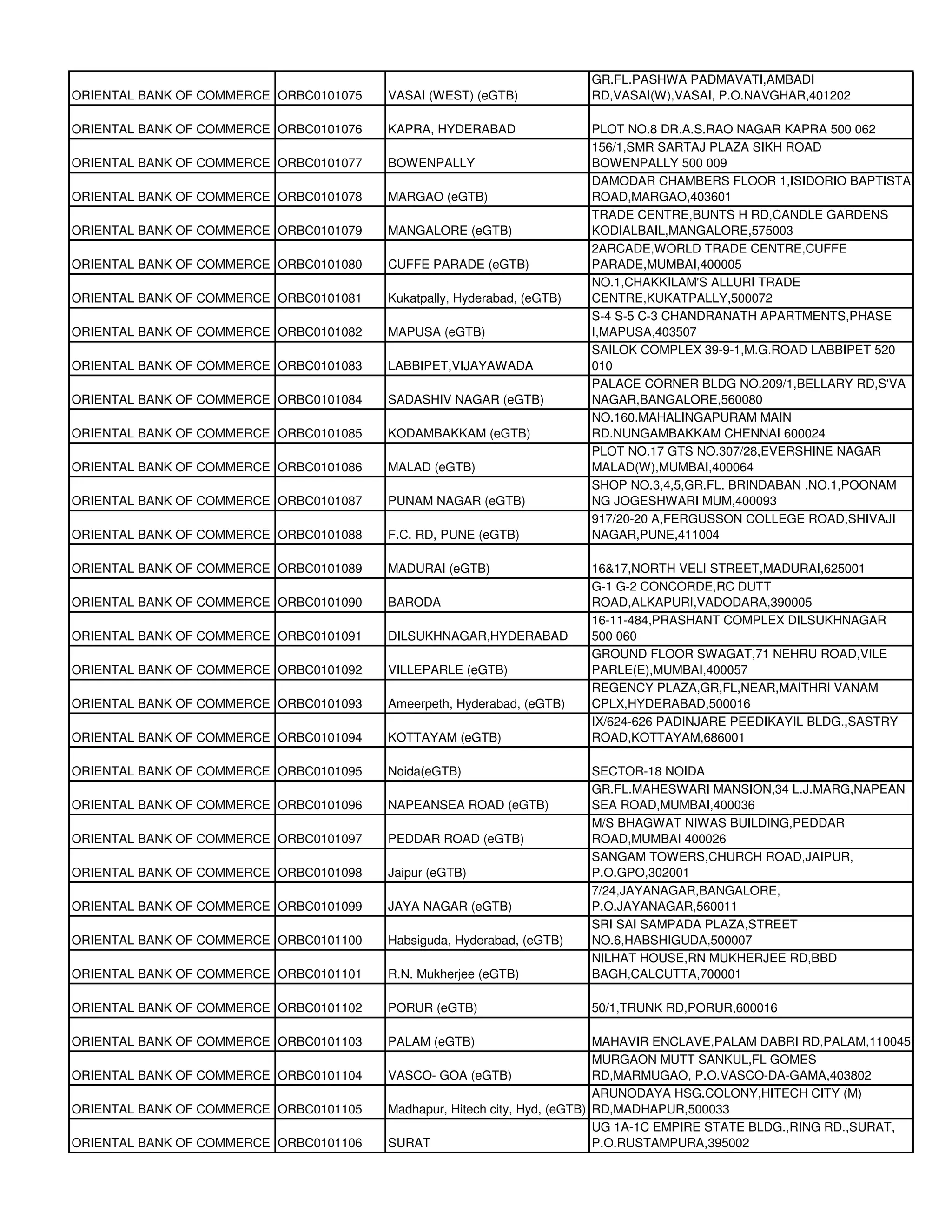 | | | | |
|---|---|---|---|
| ORIENTAL BANK OF COMMERCE | ORBC0101075 | VASAI (WEST) (eGTB) | GR.FL.PASHWA PADMAVATI,AMBADI RD,VASAI(W),VASAI, P.O.NAVGHAR,401202 |
| ORIENTAL BANK OF COMMERCE | ORBC0101076 | KAPRA, HYDERABAD | PLOT NO.8 DR.A.S.RAO NAGAR KAPRA 500 062 |
| ORIENTAL BANK OF COMMERCE | ORBC0101077 | BOWENPALLY | 156/1,SMR SARTAJ PLAZA SIKH ROAD BOWENPALLY 500 009 |
| ORIENTAL BANK OF COMMERCE | ORBC0101078 | MARGAO (eGTB) | DAMODAR CHAMBERS FLOOR 1,ISIDORIO BAPTISTA ROAD,MARGAO,403601 |
| ORIENTAL BANK OF COMMERCE | ORBC0101079 | MANGALORE (eGTB) | TRADE CENTRE,BUNTS H RD,CANDLE GARDENS KODIALBAIL,MANGALORE,575003 |
| ORIENTAL BANK OF COMMERCE | ORBC0101080 | CUFFE PARADE (eGTB) | 2ARCADE,WORLD TRADE CENTRE,CUFFE PARADE,MUMBAI,400005 |
| ORIENTAL BANK OF COMMERCE | ORBC0101081 | Kukatpally, Hyderabad, (eGTB) | NO.1,CHAKKILAM'S ALLURI TRADE CENTRE,KUKATPALLY,500072 |
| ORIENTAL BANK OF COMMERCE | ORBC0101082 | MAPUSA (eGTB) | S-4 S-5 C-3 CHANDRANATH APARTMENTS,PHASE I,MAPUSA,403507 |
| ORIENTAL BANK OF COMMERCE | ORBC0101083 | LABBIPET,VIJAYAWADA | SAILOK COMPLEX 39-9-1,M.G.ROAD LABBIPET 520 010 |
| ORIENTAL BANK OF COMMERCE | ORBC0101084 | SADASHIV NAGAR (eGTB) | PALACE CORNER BLDG NO.209/1,BELLARY RD,S'VA NAGAR,BANGALORE,560080 |
| ORIENTAL BANK OF COMMERCE | ORBC0101085 | KODAMBAKKAM (eGTB) | NO.160.MAHALINGAPURAM MAIN RD.NUNGAMBAKKAM CHENNAI 600024 |
| ORIENTAL BANK OF COMMERCE | ORBC0101086 | MALAD (eGTB) | PLOT NO.17 GTS NO.307/28,EVERSHINE NAGAR MALAD(W),MUMBAI,400064 |
| ORIENTAL BANK OF COMMERCE | ORBC0101087 | PUNAM NAGAR (eGTB) | SHOP NO.3,4,5,GR.FL. BRINDABAN .NO.1,POONAM NG JOGESHWARI MUM,400093 |
| ORIENTAL BANK OF COMMERCE | ORBC0101088 | F.C. RD, PUNE (eGTB) | 917/20-20 A,FERGUSSON COLLEGE ROAD,SHIVAJI NAGAR,PUNE,411004 |
| ORIENTAL BANK OF COMMERCE | ORBC0101089 | MADURAI (eGTB) | 16&17,NORTH VELI STREET,MADURAI,625001 |
| ORIENTAL BANK OF COMMERCE | ORBC0101090 | BARODA | G-1 G-2 CONCORDE,RC DUTT ROAD,ALKAPURI,VADODARA,390005 |
| ORIENTAL BANK OF COMMERCE | ORBC0101091 | DILSUKHNAGAR,HYDERABAD | 16-11-484,PRASHANT COMPLEX DILSUKHNAGAR 500 060 |
| ORIENTAL BANK OF COMMERCE | ORBC0101092 | VILLEPARLE (eGTB) | GROUND FLOOR SWAGAT,71 NEHRU ROAD,VILE PARLE(E),MUMBAI,400057 |
| ORIENTAL BANK OF COMMERCE | ORBC0101093 | Ameerpeth, Hyderabad, (eGTB) | REGENCY PLAZA,GR,FL,NEAR,MAITHRI VANAM CPLX,HYDERABAD,500016 |
| ORIENTAL BANK OF COMMERCE | ORBC0101094 | KOTTAYAM (eGTB) | IX/624-626 PADINJARE PEEDIKAYIL BLDG.,SASTRY ROAD,KOTTAYAM,686001 |
| ORIENTAL BANK OF COMMERCE | ORBC0101095 | Noida(eGTB) | SECTOR-18 NOIDA |
| ORIENTAL BANK OF COMMERCE | ORBC0101096 | NAPEANSEA ROAD (eGTB) | GR.FL.MAHESWARI MANSION,34 L.J.MARG,NAPEAN SEA ROAD,MUMBAI,400036 |
| ORIENTAL BANK OF COMMERCE | ORBC0101097 | PEDDAR ROAD (eGTB) | M/S BHAGWAT NIWAS BUILDING,PEDDAR ROAD,MUMBAI 400026 |
| ORIENTAL BANK OF COMMERCE | ORBC0101098 | Jaipur (eGTB) | SANGAM TOWERS,CHURCH ROAD,JAIPUR, P.O.GPO,302001 |
| ORIENTAL BANK OF COMMERCE | ORBC0101099 | JAYA NAGAR (eGTB) | 7/24,JAYANAGAR,BANGALORE, P.O.JAYANAGAR,560011 |
| ORIENTAL BANK OF COMMERCE | ORBC0101100 | Habsiguda, Hyderabad, (eGTB) | SRI SAI SAMPADA PLAZA,STREET NO.6,HABSHIGUDA,500007 |
| ORIENTAL BANK OF COMMERCE | ORBC0101101 | R.N. Mukherjee (eGTB) | NILHAT HOUSE,RN MUKHERJEE RD,BBD BAGH,CALCUTTA,700001 |
| ORIENTAL BANK OF COMMERCE | ORBC0101102 | PORUR (eGTB) | 50/1,TRUNK RD,PORUR,600016 |
| ORIENTAL BANK OF COMMERCE | ORBC0101103 | PALAM (eGTB) | MAHAVIR ENCLAVE,PALAM DABRI RD,PALAM,110045 |
| ORIENTAL BANK OF COMMERCE | ORBC0101104 | VASCO- GOA (eGTB) | MURGAON MUTT SANKUL,FL GOMES RD,MARMUGAO, P.O.VASCO-DA-GAMA,403802 |
| ORIENTAL BANK OF COMMERCE | ORBC0101105 | Madhapur, Hitech city, Hyd, (eGTB) | ARUNODAYA HSG.COLONY,HITECH CITY (M) RD,MADHAPUR,500033 |
| ORIENTAL BANK OF COMMERCE | ORBC0101106 | SURAT | UG 1A-1C EMPIRE STATE BLDG.,RING RD.,SURAT, P.O.RUSTAMPURA,395002 |